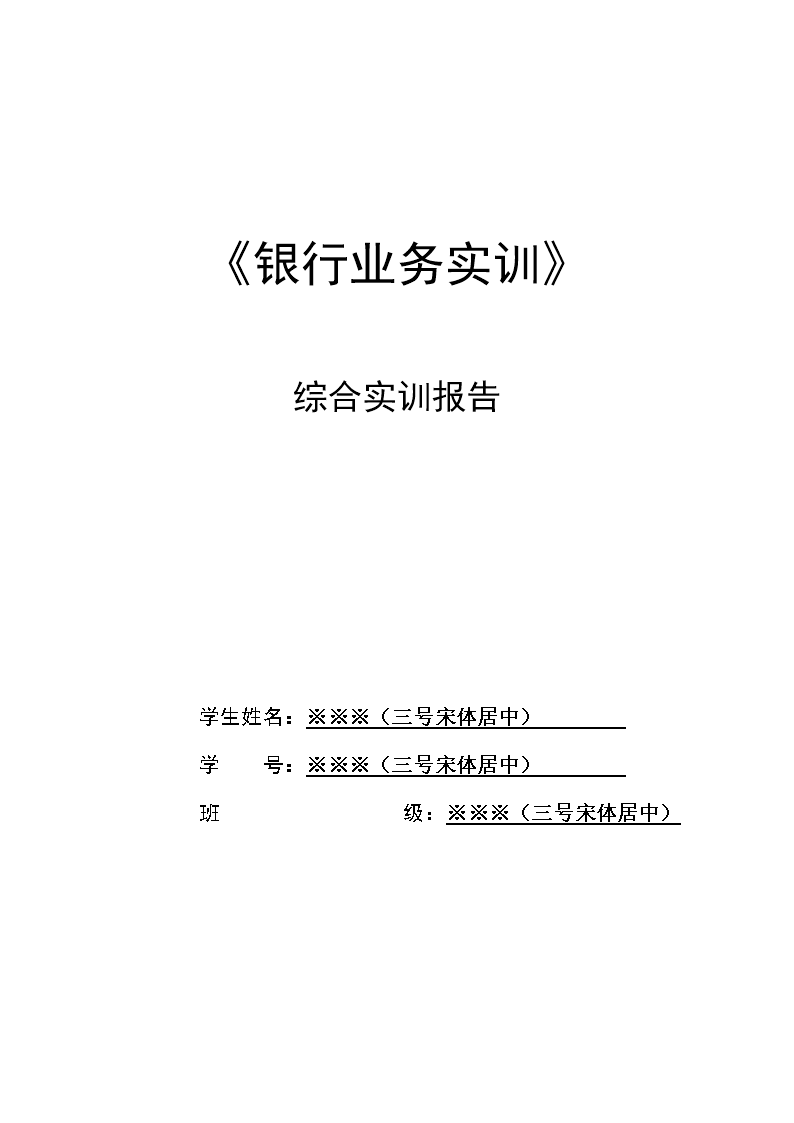 《银行业务实训》

综合实训报告

学生姓名：※※※（三号宋体居中）

学　　号：※※※（三号宋体居中）

班　　　　级：※※※（三号宋体居中）